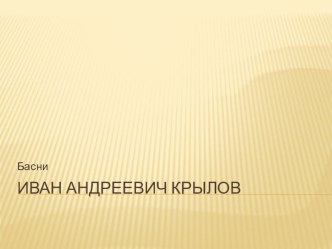 Басни

ИВАН АНДРЕЕВИЧ КРЫЛОВ